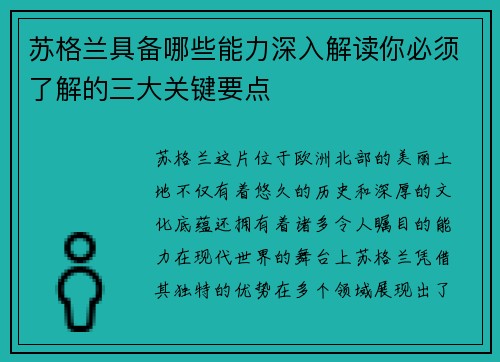 苏格兰具备哪些能力深入解读你必须了解的三大关键要点

苏格兰这片位于欧洲北部的美丽土地不仅有着悠久的历史和深厚的文化底蕴还拥有着诸多令人瞩目的能力在现代世界的舞台上苏格兰凭借其独特的优势在多个领域展现出了